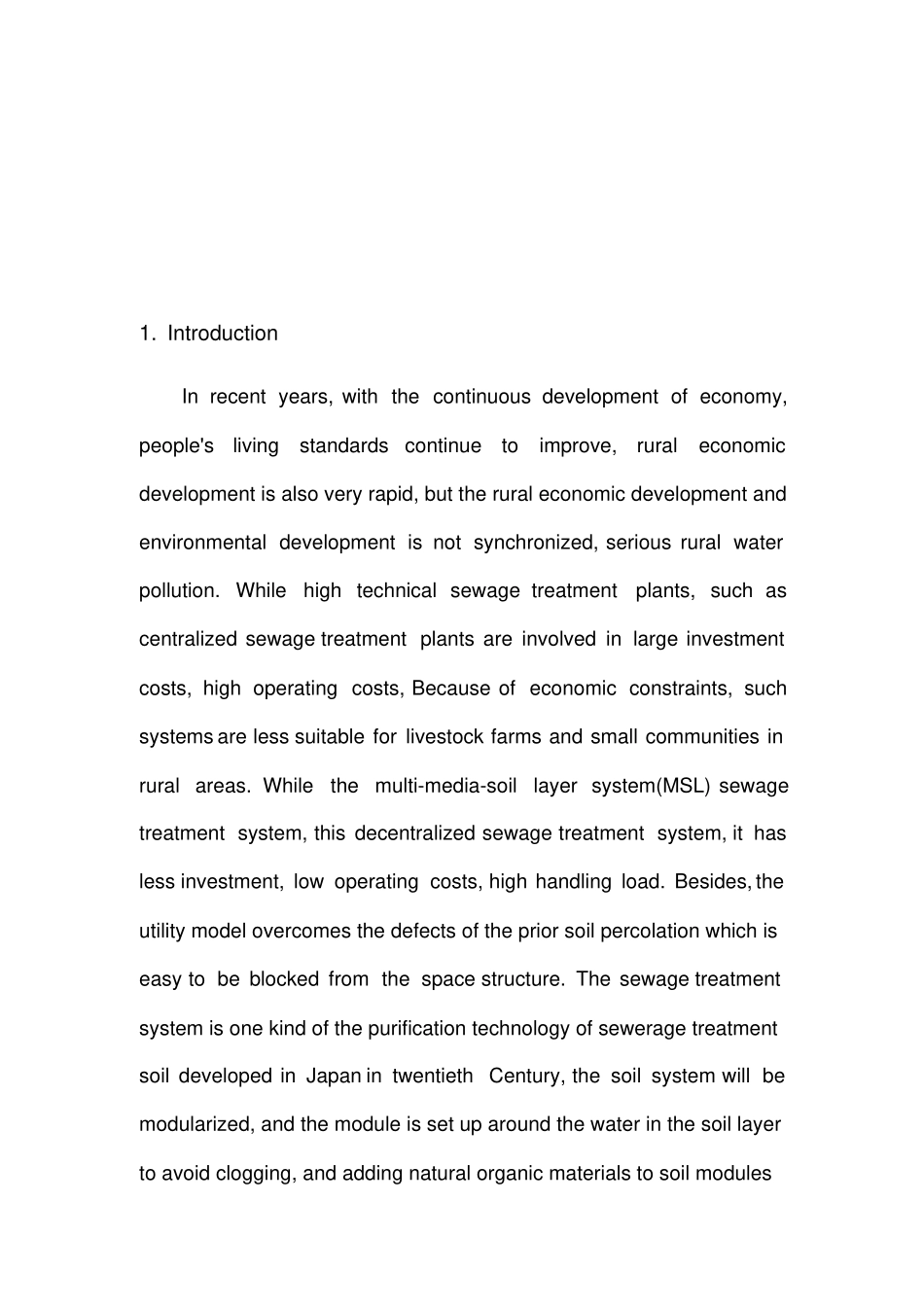 1. Introduction

In recent years, with the continuous development of economy, people's living standards continue to improve, rural economic development is also very rapid, but the rural economic development and environmental development is not synchronized, serious rural water pollution. While high technical sewage treatment plants, such as centralized sewage treatment plants are involved in large investment costs, high operating costs, Because of economic constraints, such systems are less suitable for livestock farms and small communities in rural areas. While the multi-media-soil layer system(MSL) sewage treatment system, this decentralized sewage treatment system, it has less investment, low operating costs, high handling load. Besides, the utility model overcomes the defects of the prior soil percolation which is easy to be blocked from the space structure. The sewage treatment system is one kind of the purification technology of sewerage treatment soil developed in Japan in twentieth Century, the soil system will be modularized, and the module is set up around the water in the soil layer to avoid clogging, and adding natural organic materials to soil modules